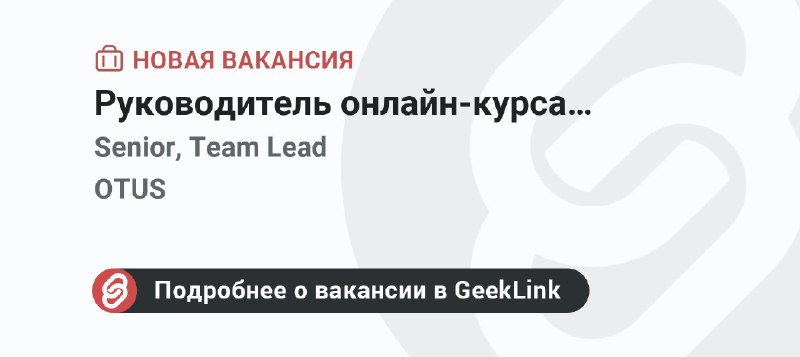 НОВАЯ ВАКАНСИЯ

Руководитель онлайн-курса…

Senior, Team Lead

OTUS

Подробнее о вакансии в GeekLink